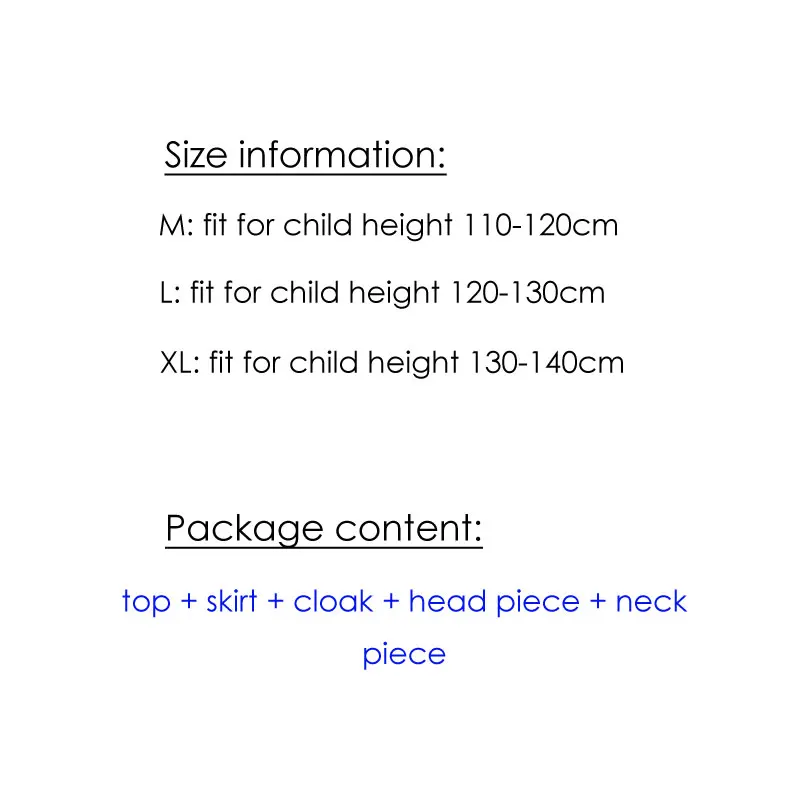 Size information:

M: fit for child height 110-120cm

L: fit for child height 120-130cm

XL: fit for child height 130-140cm

Package content:

top + skirt + cloak + head piece + neck piece